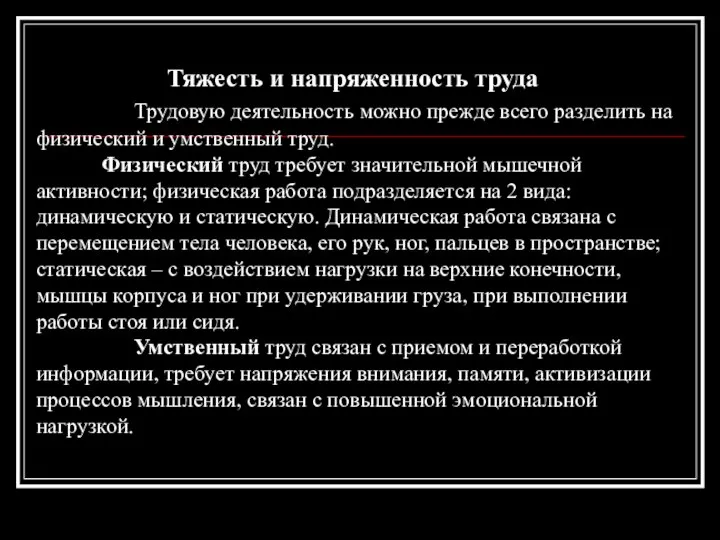 Тяжесть и напряженность труда

Трудовую деятельность можно прежде всего разделить на физический и умственный труд.

Физический труд требует значительной мышечной активности; физическая работа подразделяется на 2 вида: динамическую и статическую. Динамическая работа связана с перемещением тела человека, его рук, ног, пальцев в пространстве; статическая – с воздействием нагрузки на верхние конечности, мышцы корпуса и ног при удерживании груза, при выполнении работы стоя или сидя.

Умственный труд связан с приемом и переработкой информации, требует напряжения внимания, памяти, активизации процессов мышления, связан с повышенной эмоциональной нагрузкой.